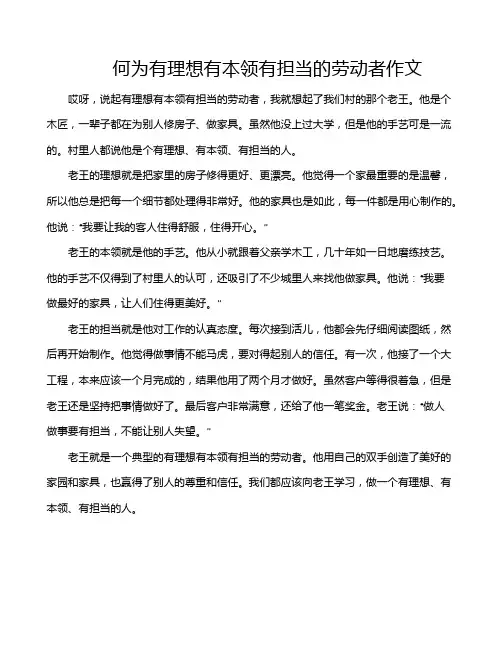 何为有理想有本领有担当的劳动者作文

哎呀，说起有理想有本领有担当的劳动者，我就想起了我们村的那个老王。他是个木匠，一辈子都在为别人修房子、做家具。虽然他没上过大学，但是他的手艺可是一流的。村里人都说他是个有理想、有本领、有担当的人。

老王的理想就是把家里的房子修得更好、更漂亮。他觉得一个家最重要的是温馨，所以他总是把每一个细节都处理得非常好。他的家具也是如此，每一件都是用心制作的。他说："我要让我的客人住得舒服，住得开心。"

老王的本领就是他的手艺。他从小就跟着父亲学木工，几十年如一日地磨练技艺。他的手艺不仅得到了村里人的认可，还吸引了不少城里人来找他做家具。他说："我要做最好的家具，让人们住得更美好。"

老王的担当就是他对工作的认真态度。每次接到活儿，他都会先仔细阅读图纸，然后再开始制作。他觉得做事情不能马虎，要对得起别人的信任。有一次，他接了一个大工程，本来应该一个月完成的，结果他用了两个月才做好。虽然客户等得很着急，但是老王还是坚持把事情做好了。最后客户非常满意，还给了他一笔奖金。老王说："做人做事要有担当，不能让别人失望。"

老王就是一个典型的有理想有本领有担当的劳动者。他用自己的双手创造了美好的家园和家具，也赢得了别人的尊重和信任。我们都应该向老王学习，做一个有理想、有本领、有担当的人。